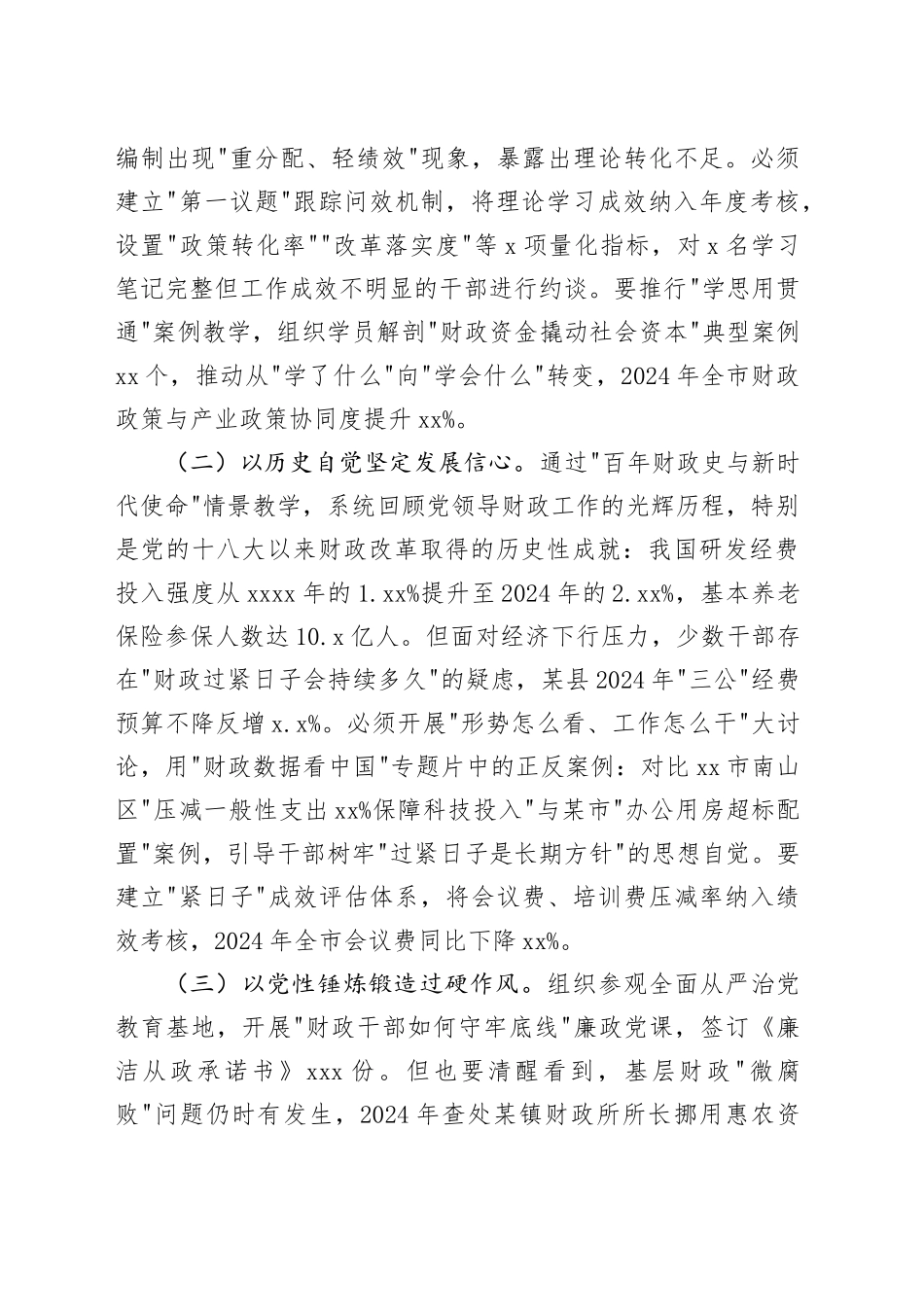 编制出现"重分配、轻绩效"现象，暴露出理论转化不足。必须建立"第一议题"跟踪问效机制，将理论学习成效纳入年度考核，设置"政策转化率""改革落实度"等 x 项量化指标，对 x 名学习笔记完整但工作成效不明显的干部进行约谈。要推行"学思用贯通"案例教学，组织学员解剖"财政资金撬动社会资本"典型案例 xx 个，推动从"学了什么"向"学会什么"转变，2024 年全市财政政策与产业政策协同度提升 xx%。

（二）以历史自觉坚定发展信心。通过"百年财政史与新时代使命"情景教学，系统回顾党领导财政工作的光辉历程，特别是党的十八大以来财政改革取得的历史性成就：我国研发经费投入强度从 xxxx 年的 1.xx%提升至 2024 年的 2.xx%，基本养老保险参保人数达 10.x 亿人。但面对经济下行压力，少数干部存在"财政过紧日子会持续多久"的疑虑，某县 2024 年"三公"经费预算不降反增 x.x%。必须开展"形势怎么看、工作怎么干"大讨论，用"财政数据看中国"专题片中的正反案例：对比 xx 市南山区"压减一般性支出 xx%保障科技投入"与某市"办公用房超标配置"案例，引导干部树牢"过紧日子是长期方针"的思想自觉。要建立"紧日子"成效评估体系，将会议费、培训费压减率纳入绩效考核，2024 年全市会议费同比下降 xx%。

（三）以党性锤炼锻造过硬作风。组织参观全面从严治党教育基地，开展"财政干部如何守牢底线"廉政党课，签订《廉洁从政承诺书》xxx 份。但也要清醒看到，基层财政"微腐败"问题仍时有发生，2024 年查处某镇财政所所长挪用惠农资